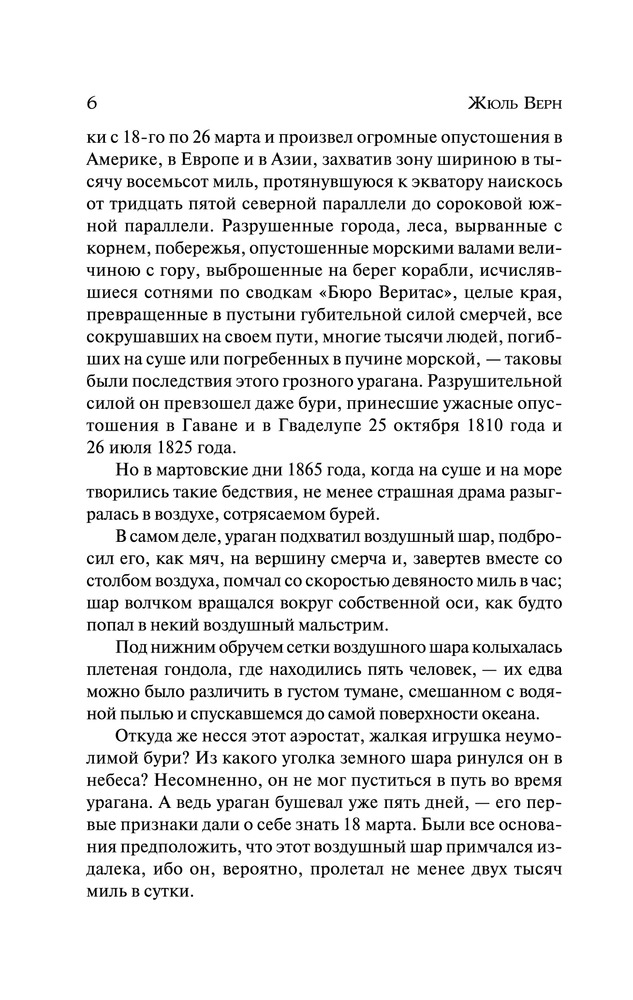 6 Жюль Верн

ки с 18-го по 26 марта и произвел огромные опустошения в Америке, в Европе и в Азии, захватив зону шириною в тысячу восемьсот миль, протянувшуюся к экватору наискось от тридцать пятой северной параллели до сороковой южной параллели. Разрушенные города, леса, вырванные с корнем, побережья, опустошенные морскими валами величиною с гору, выброшенные на берег корабли, исчислявшиеся сотнями по сводкам «Бюро Веритас», целые края, превращенные в пустыни губительной силой смерчей, все сокрушавших на своем пути, многие тысячи людей, погибших на суше или погребенных в пучине морской, — таковы были последствия этого грозного урагана. Разрушительной силой он превзошел даже бури, принесшие ужасные опустошения в Гаване и в Гваделупе 25 октября 1810 года и 26 июля 1825 года.

Но в мартовские дни 1865 года, когда на суше и на море творились такие бедствия, не менее страшная драма разыгралась в воздухе, сотрясаемом бурей.

В самом деле, ураган подхватил воздушный шар, подбросил его, как мяч, на вершину смерча и, завертев вместе со столбом воздуха, помчал со скоростью девяносто миль в час; шар волчком вращался вокруг собственной оси, как будто попал в некий воздушный мальстрим.

Под нижним обручем сетки воздушного шара колыхалась плетеная гондола, где находились пять человек, — их едва можно было различить в густом тумане, смешанном с водяной пылью и спускавшемся до самой поверхности океана.

Откуда же несся этот аэростат, жалкая игрушка неумолимой бури? Из какого уголка земного шара ринулся он в небеса? Несомненно, он не мог пуститься в путь во время урагана. А ведь ураган бушевал уже пять дней, — его первые признаки дали о себе знать 18 марта. Были все основания предположить, что этот воздушный шар примчался издалека, ибо он, вероятно, пролетал не менее двух тысяч миль в сутки.